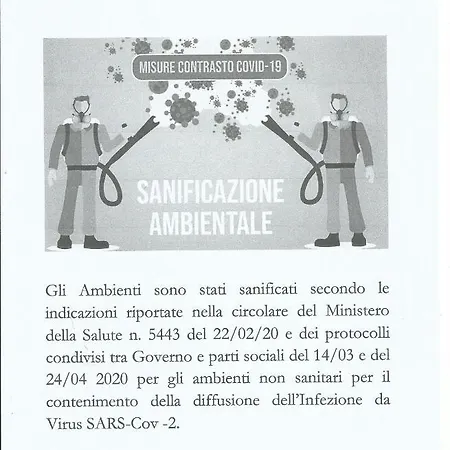 MISURE CONTRASTO COVID-19

SANIFICAZIONE AMBIENTALE

Gli Ambienti sono stati sanificati secondo le indicazioni riportate nella circolare del Ministero della Salute n. 5443 del 22/02/20 e dei protocolli condivisi tra Governo e parti sociali del 14/03 e del 24/04 2020 per gli ambienti non sanitari per il contenimento della diffusione dell'Infezione da Virus SARS-Cov -2.